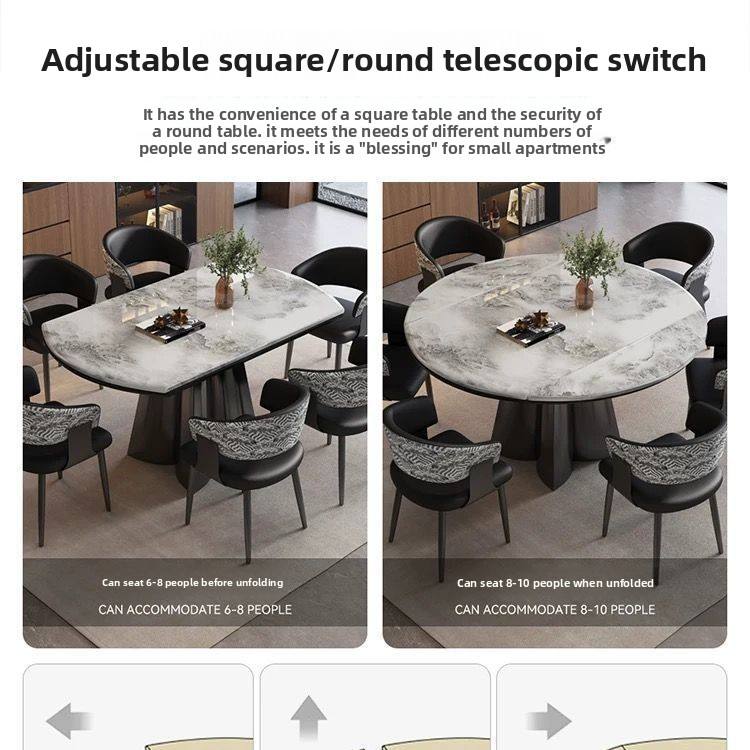 Adjustable square/round telescopic switch

It has the convenience of a square table and the security of a round table. it meets the needs of different numbers of people and scenarios. it is a "blessing" for small apartments

Can seat 6-8 people before unfolding

CAN ACCOMMODATE 6-8 PEOPLE

Can seat 8-10 people when unfolded

CAN ACCOMMODATE 8-10 PEOPLE